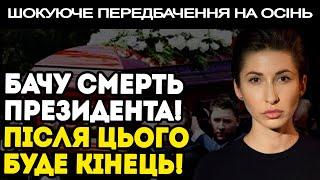 ШОКУЮЧЕ ПЕРЕДБАЧЕННЯ НА ОСІНЬ

БАЧУ СМЕРТЬ ПРЕЗИДЕНТА! ПІСЛЯ ЦЬОГО БУДЕ КІНЕЦЬ!